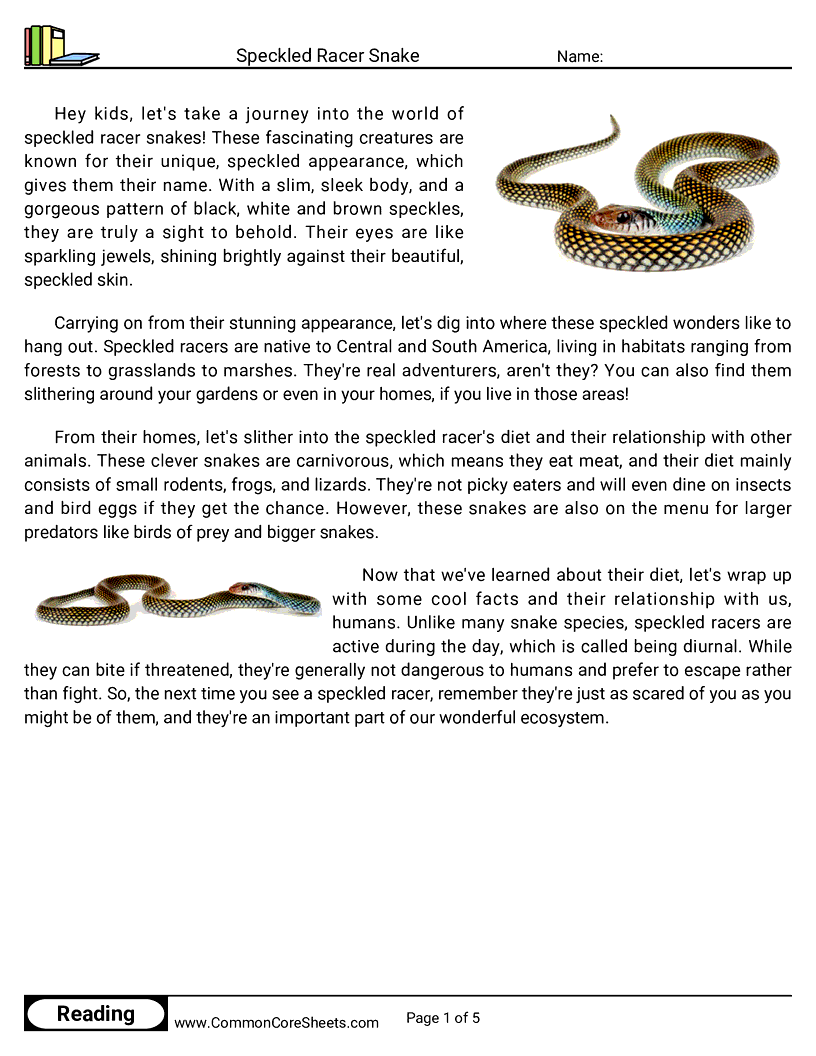 Speckled Racer Snake Name:

Hey kids, let's take a journey into the world of speckled racer snakes! These fascinating creatures are known for their unique, speckled appearance, which gives them their name. With a slim, sleek body, and a gorgeous pattern of black, white and brown speckles, they are truly a sight to behold. Their eyes are like sparkling jewels, shining brightly against their beautiful, speckled skin.

Carrying on from their stunning appearance, let's dig into where these speckled wonders like to hang out. Speckled racers are native to Central and South America, living in habitats ranging from forests to grasslands to marshes. They're real adventurers, aren't they? You can also find them slithering around your gardens or even in your homes, if you live in those areas!

From their homes, let's slither into the speckled racer's diet and their relationship with other animals. These clever snakes are carnivorous, which means they eat meat, and their diet mainly consists of small rodents, frogs, and lizards. They're not picky eaters and will even dine on insects and bird eggs if they get the chance. However, these snakes are also on the menu for larger predators like birds of prey and bigger snakes.

Now that we've learned about their diet, let's wrap up with some cool facts and their relationship with us, humans. Unlike many snake species, speckled racers are active during the day, which is called being diurnal. While they can bite if threatened, they're generally not dangerous to humans and prefer to escape rather than fight. So, the next time you see a speckled racer, remember they're just as scared of you as you might be of them, and they're an important part of our wonderful ecosystem.

Reading www.CommonCoreSheets.com Page 1 of 5